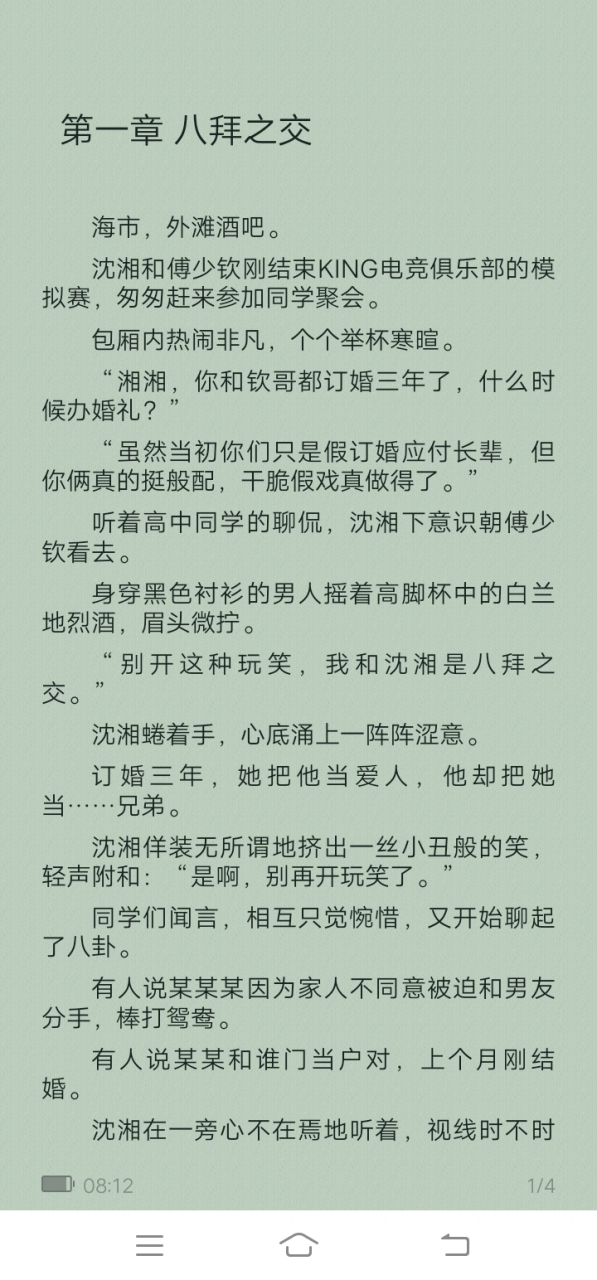 第一章 八拜之交

海市，外滩酒吧。

沈湘和傅少钦刚结束KING电竞俱乐部的模拟赛，匆匆赶来参加同学聚会。

包厢内热闹非凡，个个举杯寒暄。

“湘湘，你和钦哥都订婚三年了，什么时候办婚礼？”

“虽然当初你们只是假订婚应付长辈，但你俩真的挺般配，干脆假戏真做得了。”

听着高中同学的聊侃，沈湘下意识朝傅少钦看去。

身穿黑色衬衫的男人摇着高脚杯中的白兰地烈酒，眉头微拧。

“别开这种玩笑，我和沈湘是八拜之交。”

沈湘蜷着手，心底涌上一阵阵涩意。

订婚三年，她把他当爱人，他却把她当……兄弟。

沈湘佯装无所谓地挤出一丝小丑般的笑，轻声附和：“是啊，别再开玩笑了。”

同学们闻言，相互只觉惋惜，又开始聊起了八卦。

有人说某某某因为家人不同意被迫和男友分手，棒打鸳鸯。

有人说某某和谁门当户对，上个月刚结婚。

沈湘在一旁心不在焉地听着，视线时不时

08:12

1/4